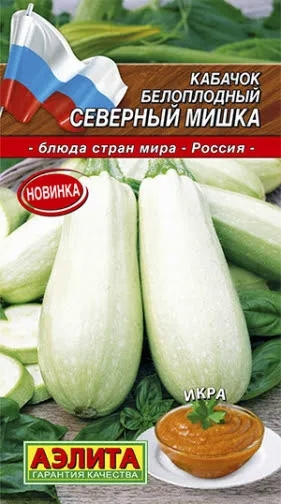 КАБАЧОК БЕЛОПЛОДНЫЙ
СЕВЕРНЫЙ МИШКА

- блюда стран мира - Россия -

НОВИНКА

ИКРА

АЭЛИТА
ГАРАНТИЯ КАЧЕСТВА